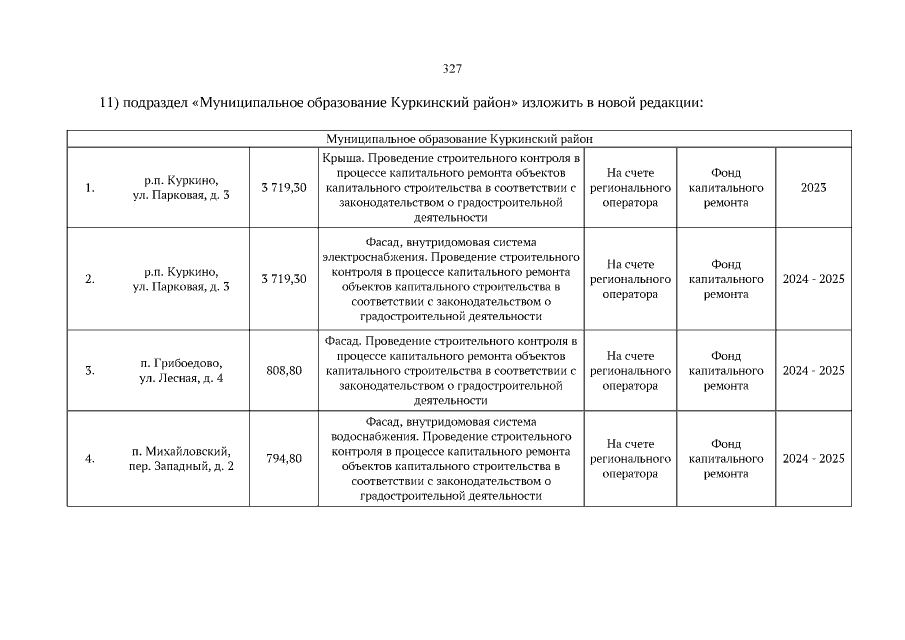 327

11) подраздел «Муниципальное образование Куркинский район» изложить в новой редакции:

| Муниципальное образование Куркинский район | | | | | | |
|---|---|---|---|---|---|---|
| 1. | р.п. Куркино, ул. Парковая, д. 3 | 3 719,30 | Крыша. Проведение строительного контроля в процессе капитального ремонта объектов капитального строительства в соответствии с законодательством о градостроительной деятельности | На счете регионального оператора | Фонд капитального ремонта | 2023 |
| 2. | р.п. Куркино, ул. Парковая, д. 3 | 3 719,30 | Фасад, внутридомовая система электроснабжения. Проведение строительного контроля в процессе капитального ремонта объектов капитального строительства в соответствии с законодательством о градостроительной деятельности | На счете регионального оператора | Фонд капитального ремонта | 2024 - 2025 |
| 3. | п. Грибоедово, ул. Лесная, д. 4 | 808,80 | Фасад. Проведение строительного контроля в процессе капитального ремонта объектов капитального строительства в соответствии с законодательством о градостроительной деятельности | На счете регионального оператора | Фонд капитального ремонта | 2024 - 2025 |
| 4. | п. Михайловский, пер. Западный, д. 2 | 794,80 | Фасад, внутридомовая система водоснабжения. Проведение строительного контроля в процессе капитального ремонта объектов капитального строительства в соответствии с законодательством о градостроительной деятельности | На счете регионального оператора | Фонд капитального ремонта | 2024 - 2025 |